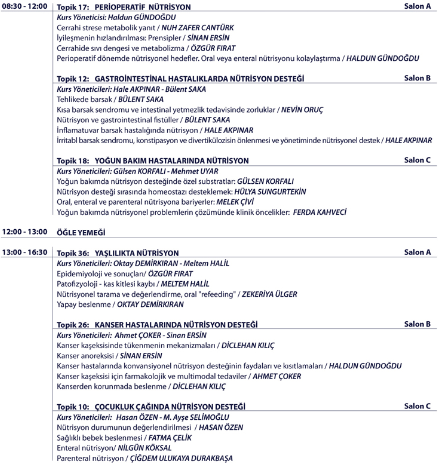 08:30 - 12:00 Topik 17: PERİOPERATİF NÜTRİSYON Salon A

Kurs Yöneticisi: Haldun GÜNDOĞDU
Cerrahi strese metabolik yanıt / NUH ZAFER CANTÜRK
İyileşmenin hızlandırılması: Prensipler / SİNAN ERSİN
Cerrahide sıvı dengesi ve metabolizma / ÖZGÜR FIRAT
Perioperatif dönemde nütrisyonel hedefler. Oral veya enteral nütrisyonu kolaylaştırma / HALDUN GÜNDOĞDU

Topik 12: GASTROİNTESTİNAL HASTALIKLARDA NÜTRİSYON DESTEĞİ Salon B

Kurs Yöneticileri: Hale AKPINAR - Bülent SAKA
Tehlikede barsak / BÜLENT SAKA
Kısa barsak sendromu ve intestinal yetmezlik tedavisinde zorluklar / NEVİN ORUÇ
Nütrisyon ve gastrointestinal fistüller / BÜLENT SAKA
İnflamatuvar barsak hastalığında nütrisyon / HALE AKPINAR
İrritabl barsak sendromu, konstipasyon ve divertikülozisin önlenmesi ve yönetiminde nütrisyonel destek / HALE AKPINAR

Topik 18: YOĞUN BAKIM HASTALARINDA NÜTRİSYON Salon C

Kurs Yöneticileri: Gülsen KORFALI - Mehmet UYAR
Yoğun bakımda nütrisyon desteğinde özel substratlar: GÜLSEN KORFALI
Nütrisyon desteği sırasında homeostazı desteklemek: HÜLYA SUNGURTEKİN
Oral, enteral ve parenteral nütrisyona bariyerler: MELEK ÇİVİ
Yoğun bakımda nütrisyonel problemlerin çözümünde klinik öncelikler: FERDA KAHVECİ

12:00 - 13:00 ÖĞLE YEMEĞİ

13:00 - 16:30 Topik 36: YAŞLILIKTA NÜTRİSYON Salon A

Kurs Yöneticileri: Oktay DEMİRKIRAN - Meltem HALİL
Epidemiyoloji ve sonuçları/ ÖZGÜR FIRAT
Patofizyoloji - kas kitlesi kaybı / MELTEM HALİL
Nütrisyonel tarama ve değerlendirme, oral "refeeding" / ZEKERİYA ÜLGER
Yapay beslenme / OKTAY DEMİRKIRAN

Topik 26: KANSER HASTALARINDA NÜTRİSYON DESTEĞİ Salon B

Kurs Yöneticileri: Ahmet ÇOKER - Sinan ERSİN
Kanser kaşeksisinde tükenmenin mekanizmaları / DİCLEHAN KILIÇ
Kanser anoreksisi / SİNAN ERSİN
Kanser hastalarında konvansiyonel nütrisyon desteğinin faydaları ve kısıtlamaları / HALDUN GÜNDOĞDU
Kanser kaşeksisi için farmakolojik ve multimodal tedaviler / AHMET ÇOKER
Kanserden korunmada beslenme / DİCLEHAN KILIÇ

Topik 10: ÇOCUKLUK ÇAĞINDA NÜTRİSYON DESTEĞİ Salon C

Kurs Yöneticileri: Hasan ÖZEN - M. Ayşe SELİMOĞLU
Nütrisyon durumunun değerlendirilmesi / HASAN ÖZEN
Sağlıklı bebek beslenmesi / FATMA ÇELİK
Enteral nütrisyon/ NİLGÜN KÖKSAL
Parenteral nütrisyon / ÇİĞDEM ULUKAYA DURAKBAŞA